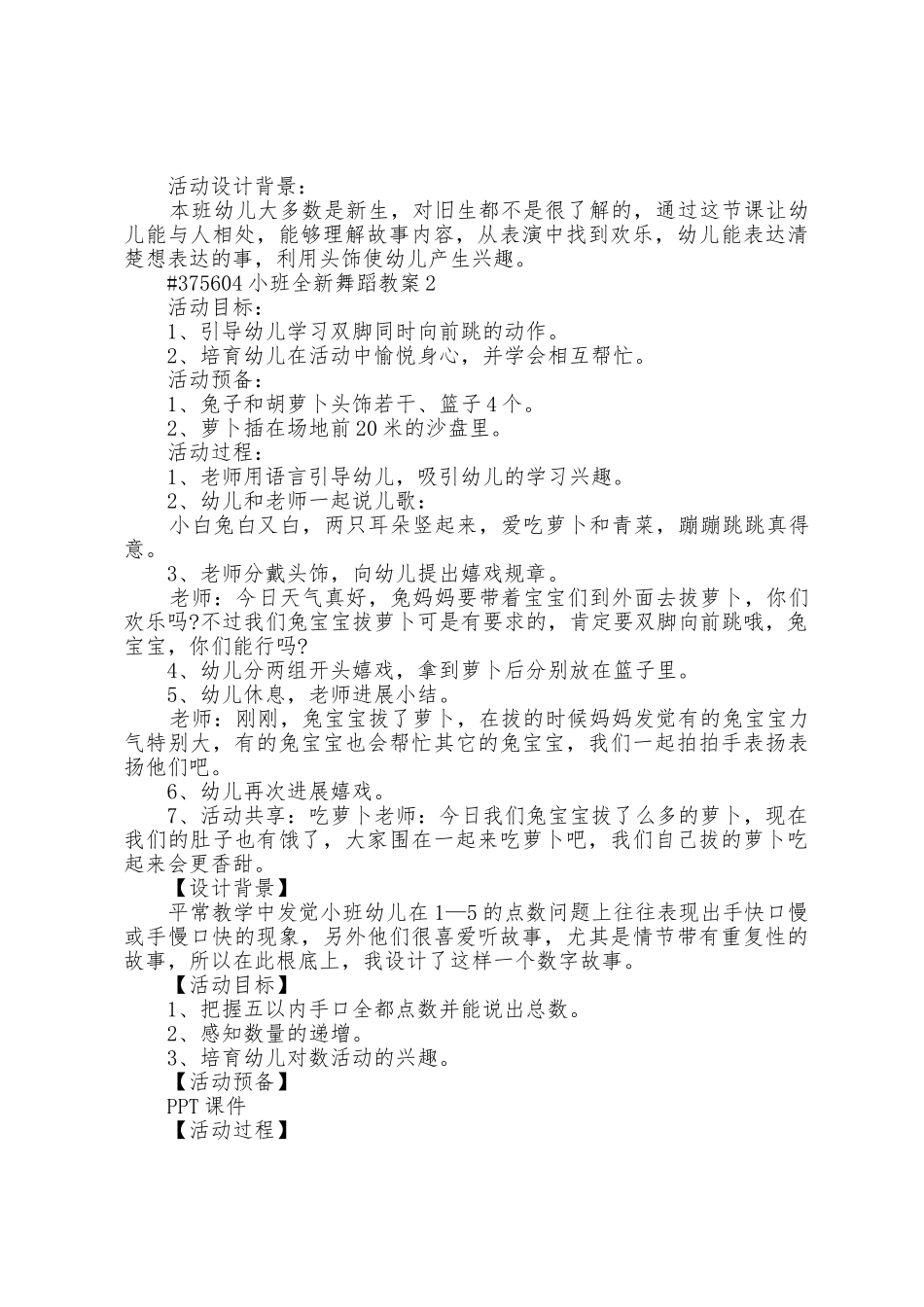 活动设计背景：

本班幼儿大多数是新生，对旧生都不是很了解的，通过这节课让幼儿能与人相处，能够理解故事内容，从表演中找到欢乐，幼儿能表达清楚想表达的事，利用头饰使幼儿产生兴趣。

#375604小班全新舞蹈教案2

活动目标：

1、引导幼儿学习双脚同时向前跳的动作。

2、培育幼儿在活动中愉悦身心，并学会相互帮忙。

活动预备：

1、兔子和胡萝卜头饰若干、篮子4个。

2、萝卜插在场地前20米的沙盘里。

活动过程：

1、老师用语言引导幼儿，吸引幼儿的学习兴趣。

2、幼儿和老师一起说儿歌：

小白兔白又白，两只耳朵竖起来，爱吃萝卜和青菜，蹦蹦跳跳真得意。

3、老师分戴头饰，向幼儿提出嬉戏规章。

老师：今日天气真好，兔妈妈要带着宝宝们到外面去拔萝卜，你们欢乐吗?不过我们兔宝宝拔萝卜可是有要求的，肯定要双脚向前跳哦，兔宝宝，你们能行吗?

4、幼儿分两组开头嬉戏，拿到萝卜后分别放在篮子里。

5、幼儿休息，老师进展小结。

老师：刚刚，兔宝宝拔了萝卜，在拔的时候妈妈发觉有的兔宝宝力气特别大，有的兔宝宝也会帮忙其它的兔宝宝，我们一起拍拍手表扬表扬他们吧。

6、幼儿再次进展嬉戏。

7、活动共享：吃萝卜老师：今日我们兔宝宝拔了么多的萝卜，现在我们的肚子也有饿了，大家围在一起来吃萝卜吧，我们自己拔的萝卜吃起来会更香甜。

【设计背景】

平常教学中发觉小班幼儿在1—5的点数问题上往往表现出手快口慢或手慢口快的现象，另外他们很喜爱听故事，尤其是情节带有重复性的故事，所以在此根底上，我设计了这样一个数字故事。

【活动目标】

1、把握五以内手口全都点数并能说出总数。

2、感知数量的递增。

3、培育幼儿对数活动的兴趣。

【活动预备】

PPT课件

【活动过程】